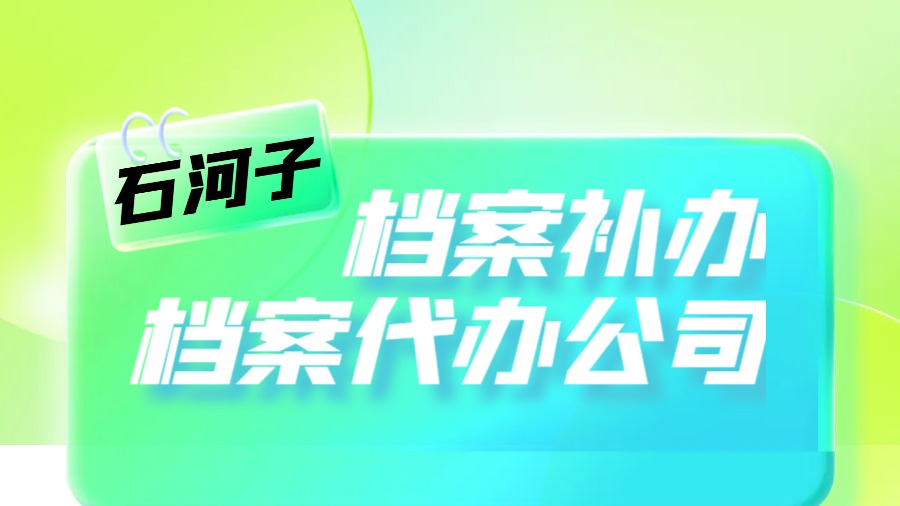 石河子

档案补办
档案代办公司